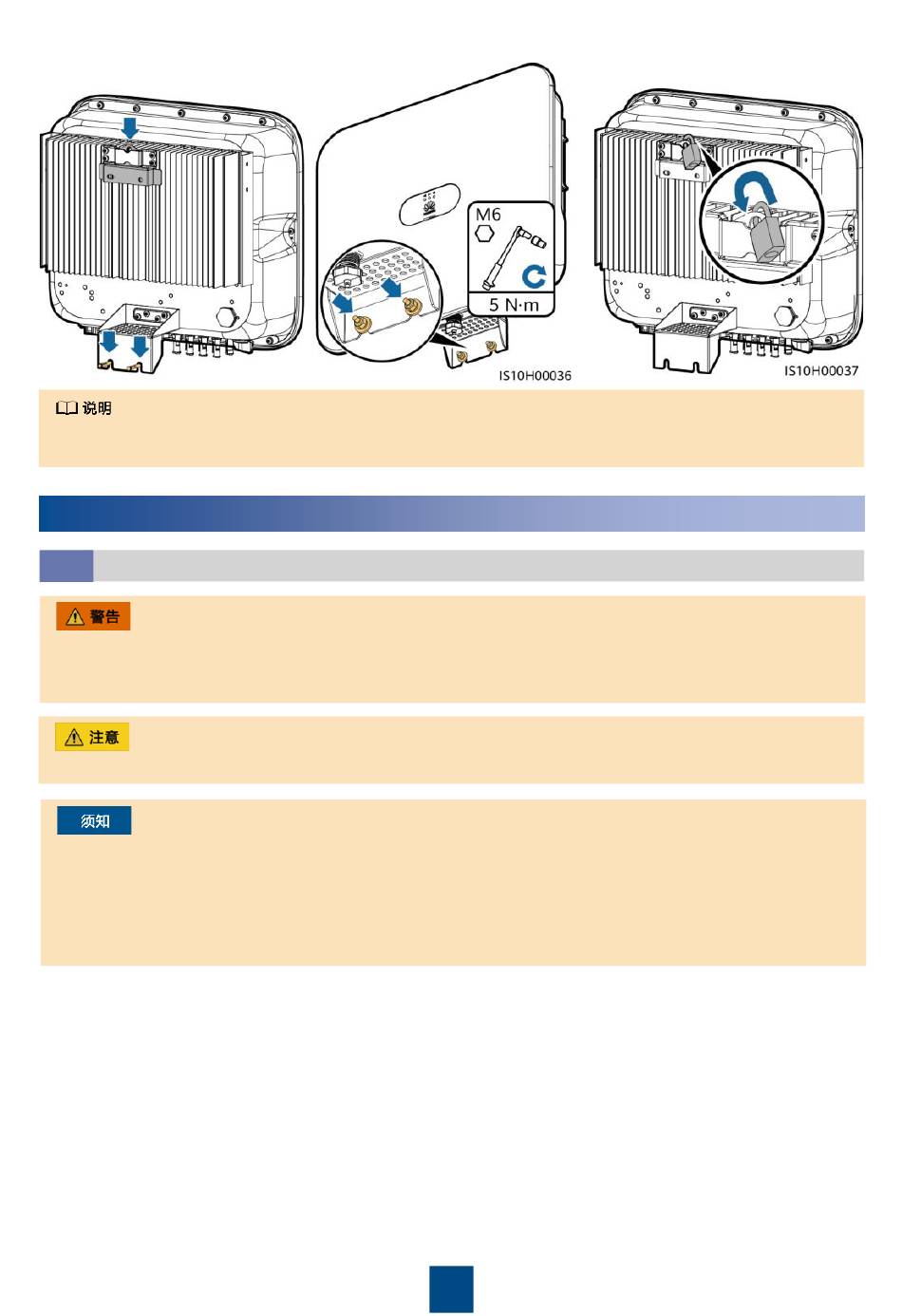 M6

5 N·m

IS10H00036

IS10H00037

说明

警告

注意

须知